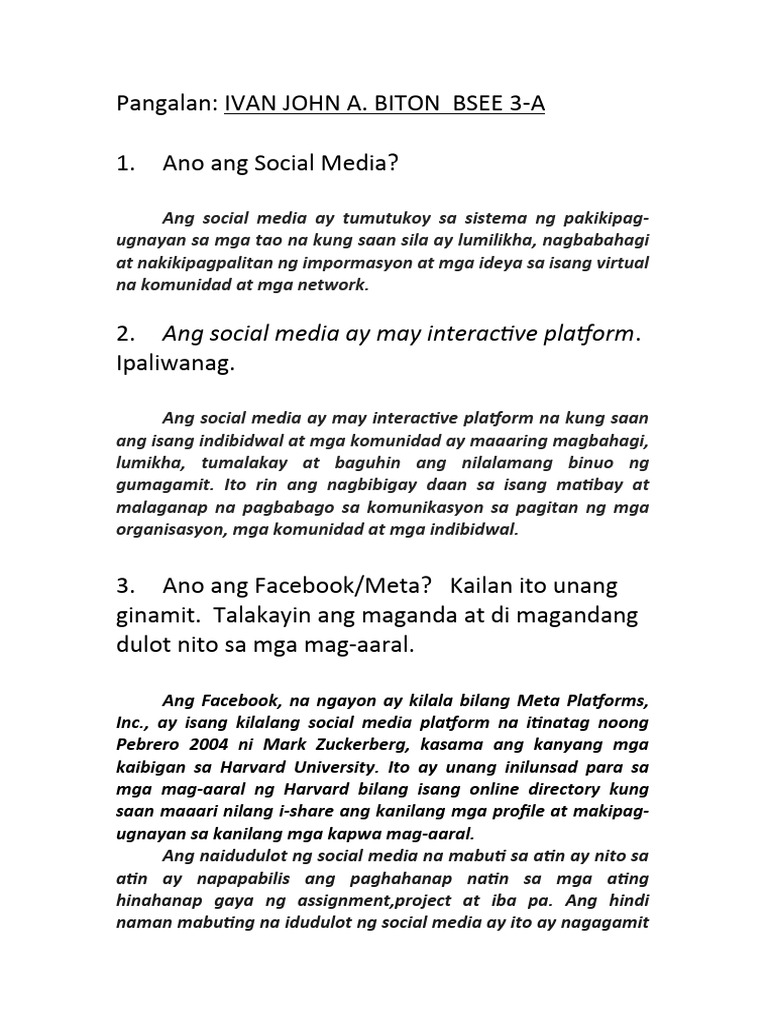 Pangalan: IVAN JOHN A. BITON BSEE 3-A

1. Ano ang Social Media?

Ang social media ay tumutukoy sa sistema ng pakikipag-ugnayan sa mga tao na kung saan sila ay lumilikha, nagbabahagi at nakikipagpalitan ng impormasyon at mga ideya sa isang virtual na komunidad at mga network.

2. Ang social media ay may interactive platform. Ipaliwanag.

Ang social media ay may interactive platform na kung saan ang isang indibidwal at mga komunidad ay maaaring magbahagi, lumikha, tumalakay at baguhin ang nilalamang binuo ng gumagamit. Ito rin ang nagbibigay daan sa isang matibay at malaganap na pagbabago sa komunikasyon sa pagitan ng mga organisasyon, mga komunidad at mga indibidwal.

3. Ano ang Facebook/Meta? Kailan ito unang ginamit. Talakayin ang maganda at di magandang dulot nito sa mga mag-aaral.

Ang Facebook, na ngayon ay kilala bilang Meta Platforms, Inc., ay isang kilalang social media platform na itinatag noong Pebrero 2004 ni Mark Zuckerberg, kasama ang kanyang mga kaibigan sa Harvard University. Ito ay unang inilunsad para sa mga mag-aaral ng Harvard bilang isang online directory kung saan maaari nilang i-share ang kanilang mga profile at makipag-ugnayan sa kanilang mga kapwa mag-aaral.

Ang naidudulot ng social media na mabuti sa atin ay nito sa atin ay napapabilis ang paghahanap natin sa mga ating hinahanap gaya ng assignment,project at iba pa. Ang hindi naman mabuting na idudulot ng social media ay ito ay nagagamit